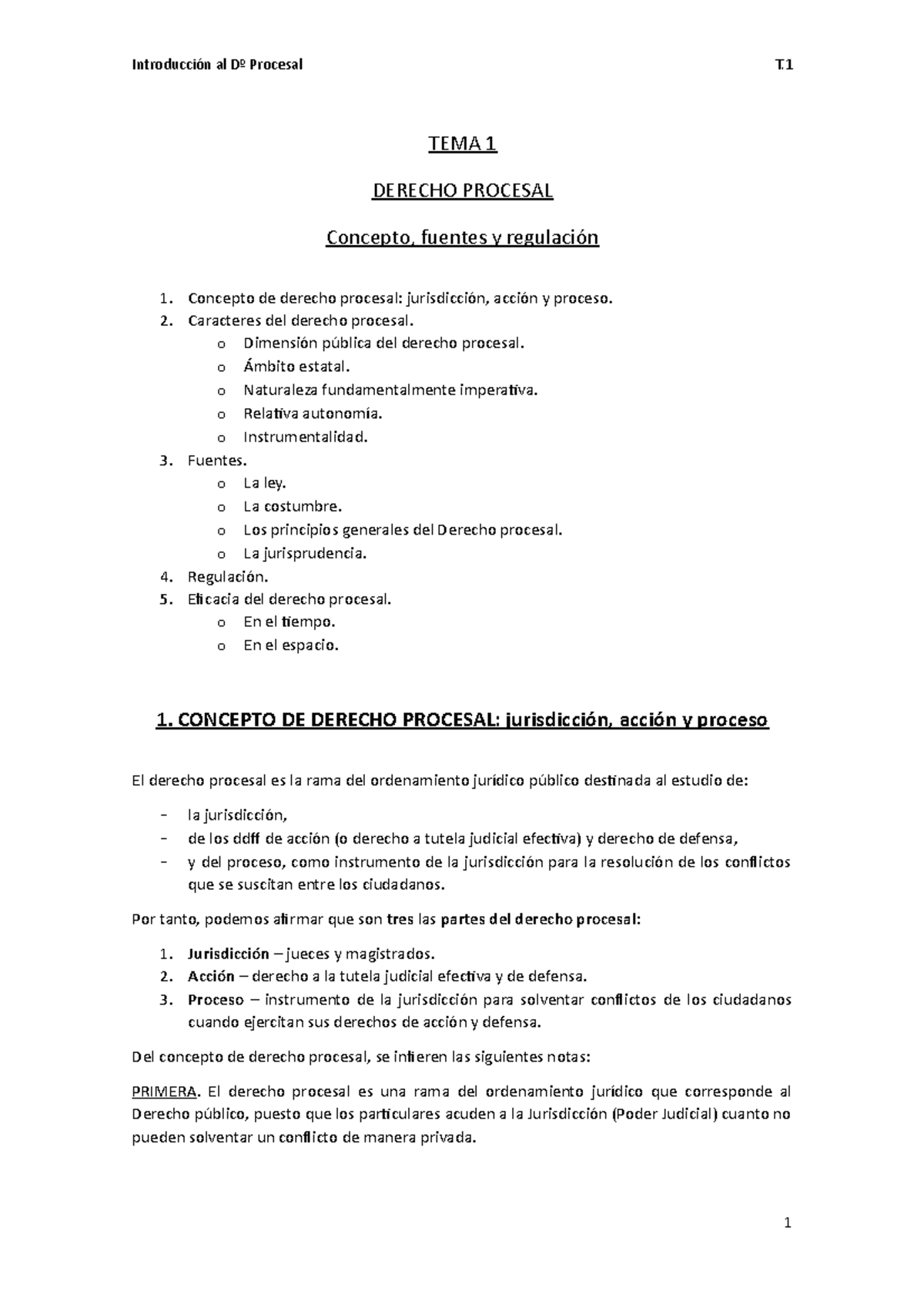 Introducción al Dº Procesal T.1

TEMA 1

DERECHO PROCESAL

Concepto, fuentes y regulación

1. Concepto de derecho procesal: jurisdicción, acción y proceso.
2. Caracteres del derecho procesal.
   o Dimensión pública del derecho procesal.
   o Ámbito estatal.
   o Naturaleza fundamentalmente imperativa.
   o Relativa autonomía.
   o Instrumentalidad.
3. Fuentes.
   o La ley.
   o La costumbre.
   o Los principios generales del Derecho procesal.
   o La jurisprudencia.
4. Regulación.
5. Eficacia del derecho procesal.
   o En el tiempo.
   o En el espacio.

1. CONCEPTO DE DERECHO PROCESAL: jurisdicción, acción y proceso

El derecho procesal es la rama del ordenamiento jurídico público destinada al estudio de:

- la jurisdicción,
- de los ddff de acción (o derecho a tutela judicial efectiva) y derecho de defensa,
- y del proceso, como instrumento de la jurisdicción para la resolución de los conflictos que se suscitan entre los ciudadanos.

Por tanto, podemos afirmar que son tres las partes del derecho procesal:

1. Jurisdicción – jueces y magistrados.
2. Acción – derecho a la tutela judicial efectiva y de defensa.
3. Proceso – instrumento de la jurisdicción para solventar conflictos de los ciudadanos cuando ejercitan sus derechos de acción y defensa.

Del concepto de derecho procesal, se infieren las siguientes notas:

PRIMERA. El derecho procesal es una rama del ordenamiento jurídico que corresponde al Derecho público, puesto que los particulares acuden a la Jurisdicción (Poder Judicial) cuanto no pueden solventar un conflicto de manera privada.

1